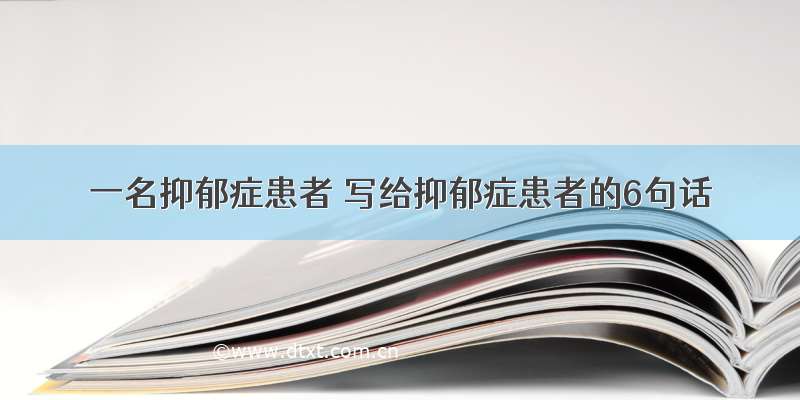 一名抑郁症患者 写给抑郁症患者的6句话

©www.dtxt.com.cn